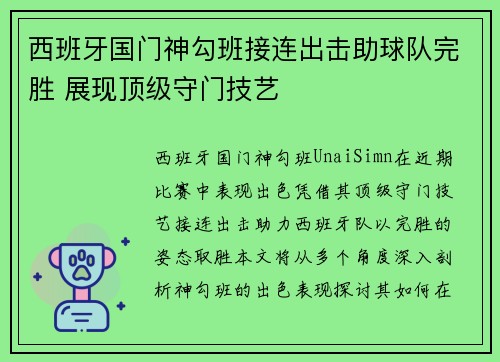 西班牙国门神勾班接连出击助球队完胜 展现顶级守门技艺

西班牙国门神勾班UnaiSimn在近期比赛中表现出色凭借其顶级守门技艺接连出击助力西班牙队以完胜的姿态取胜本文将从多个角度深入剖析神勾班的出色表现探讨其如何在